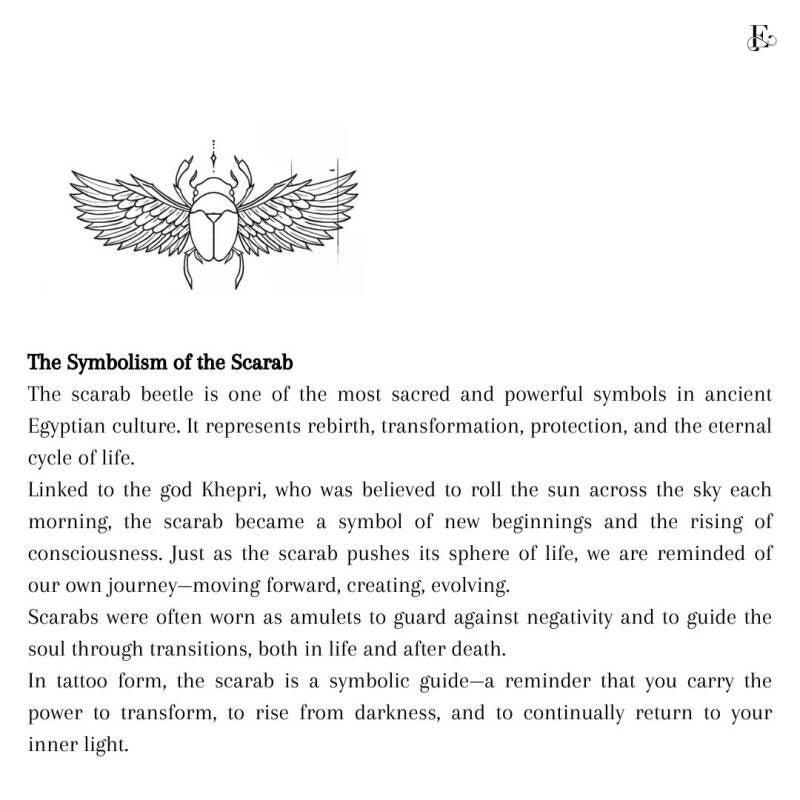 F

The Symbolism of the Scarab

The scarab beetle is one of the most sacred and powerful symbols in ancient Egyptian culture. It represents rebirth, transformation, protection, and the eternal cycle of life.

Linked to the god Khepri, who was believed to roll the sun across the sky each morning, the scarab became a symbol of new beginnings and the rising of consciousness. Just as the scarab pushes its sphere of life, we are reminded of our own journey—moving forward, creating, evolving.

Scarabs were often worn as amulets to guard against negativity and to guide the soul through transitions, both in life and after death.

In tattoo form, the scarab is a symbolic guide—a reminder that you carry the power to transform, to rise from darkness, and to continually return to your inner light.